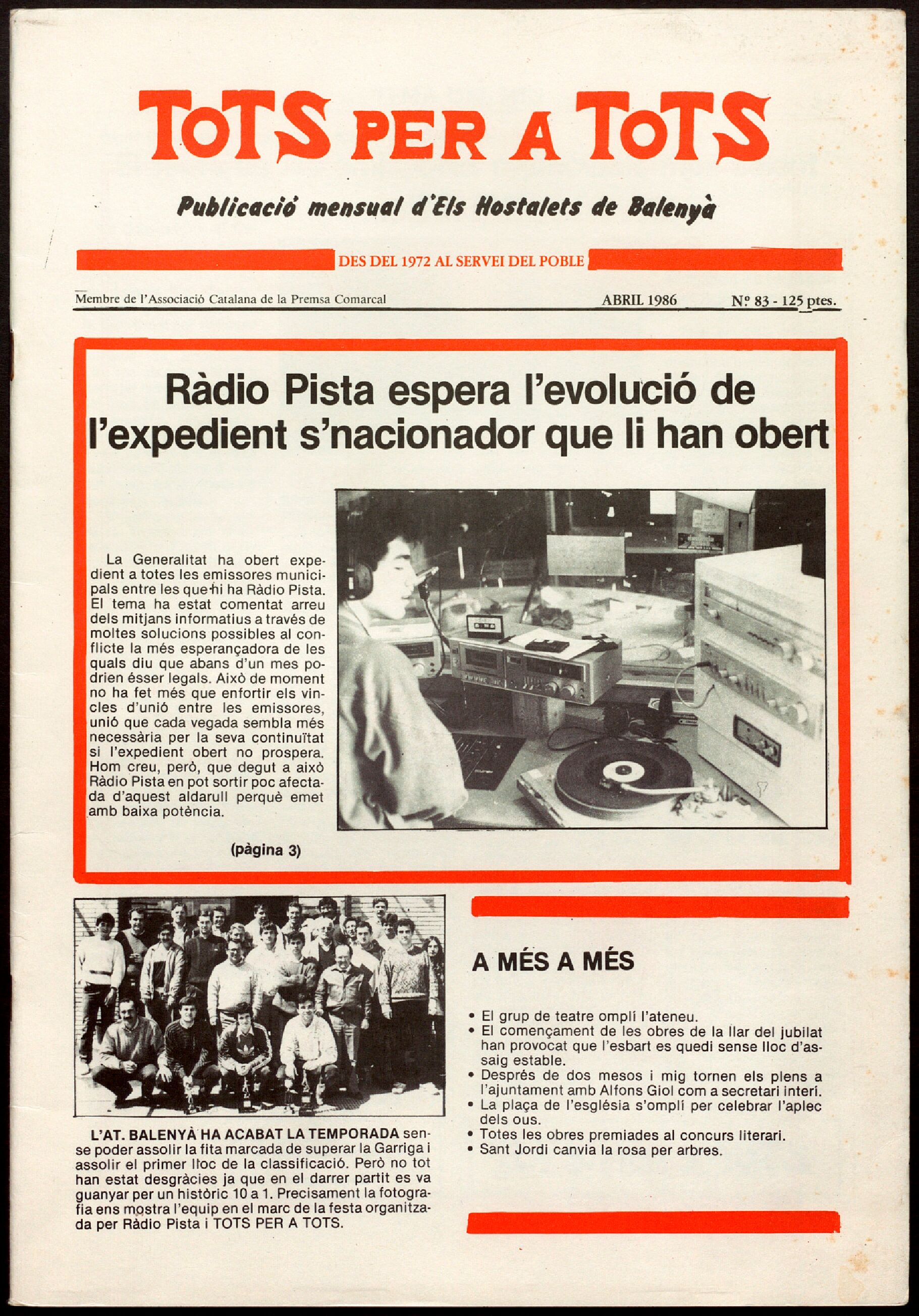 TOTS PER A TOTS

Publicació mensual d'Els Hostalets de Balenyà

DES DEL 1972 AL SERVEI DEL POBLE

Membre de l'Associació Catalana de la Premsa Comarcal

ABRIL 1986

Nº 83 - 125 ptes.

Ràdio Pista espera l'evolució de l'expedient s'nacionador que li han obert

La Generalitat ha obert expedient a totes les emissores municipals entre les que hi ha Ràdio Pista. El tema ha estat comentat arreu dels mitjans informatius a través de moltes solucions possibles al conflicte la més esperançadora de les quals diu que abans d'un mes podrien ésser legals. Això de moment no ha fet més que enfortir els vincles d'unió entre les emissores, unió que cada vegada sembla més necessària per la seva continuïtat si l'expedient obert no prospera. Hom creu, però, que degut a això Ràdio Pista en pot sortir poc afectada d'aquest aldarull perquè emet amb baixa potència.

(pàgina 3)

L'AT. BALENYÀ HA ACABAT LA TEMPORADA sense poder assolir la fita marcada de superar la Garriga i assolir el primer lloc de la classificació. Però no tot han estat desgràcies ja que en el darrer partit es va guanyar per un històric 10 a 1. Precisament la fotografia ens mostra l'equip en el marc de la festa organitzada per Ràdio Pista i TOTS PER A TOTS.

A MÉS A MÉS

• El grup de teatre omplí l'ateneu.
• El començament de les obres de la llar del jubilat han provocat que l'esbart es quedi sense lloc d'assaig estable.
• Després de dos mesos i mig tornen els plens a l'ajuntament amb Alfons Giol com a secretari interí.
• La plaça de l'església s'omplí per celebrar l'aplec dels ous.
• Totes les obres premiades al concurs literari.
• Sant Jordi canvia la rosa per arbres.